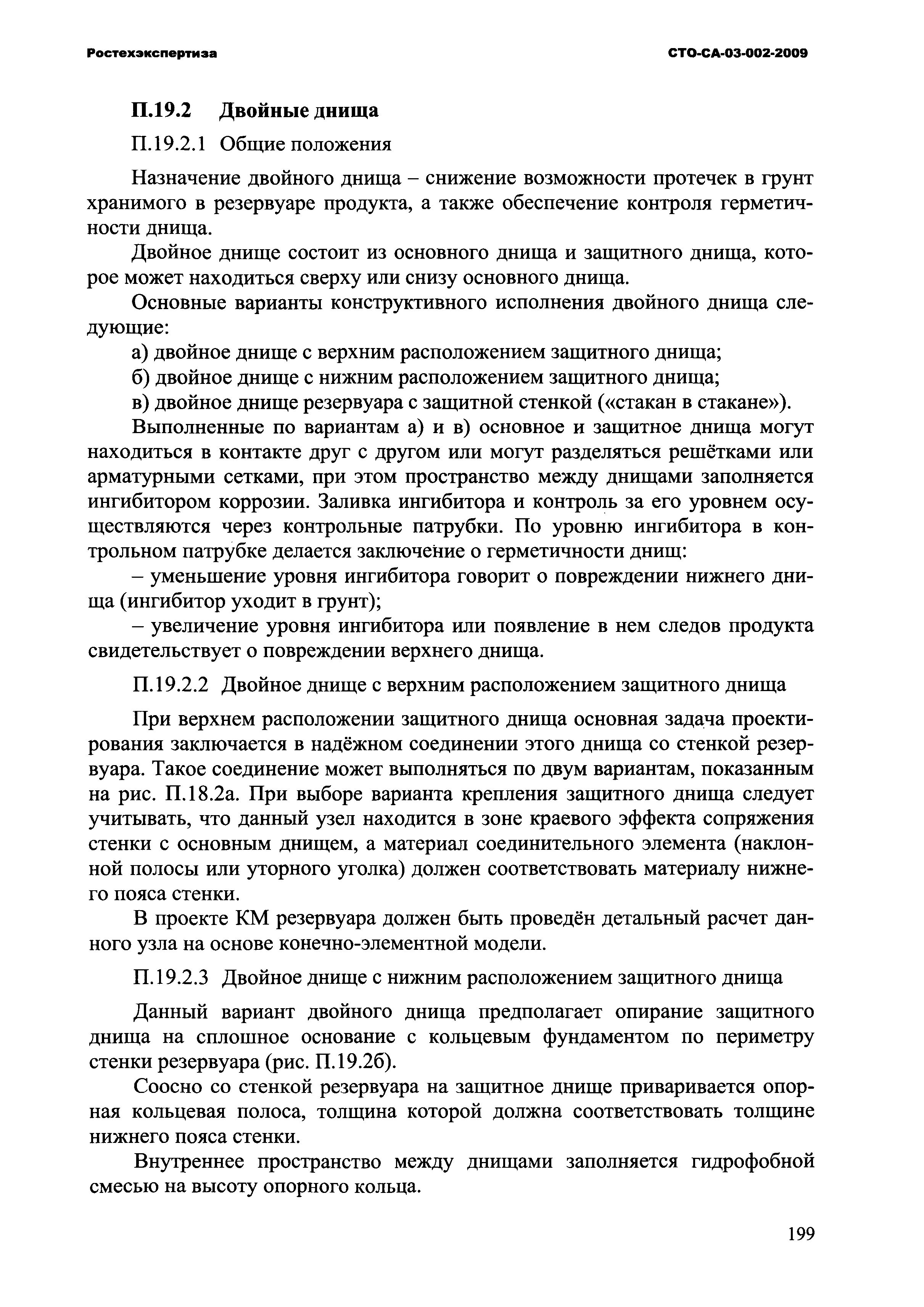 Ростехэкспертиза

СТО-СА-03-002-2009

П.19.2 Двойные днища

П.19.2.1 Общие положения

Назначение двойного днища – снижение возможности протечек в грунт хранимого в резервуаре продукта, а также обеспечение контроля герметичности днища.

Двойное днище состоит из основного днища и защитного днища, которое может находиться сверху или снизу основного днища.

Основные варианты конструктивного исполнения двойного днища следующие:

а) двойное днище с верхним расположением защитного днища;

б) двойное днище с нижним расположением защитного днища;

в) двойное днище резервуара с защитной стенкой («стакан в стакане»).

Выполненные по вариантам а) и в) основное и защитное днища могут находиться в контакте друг с другом или могут разделяться решётками или арматурными сетками, при этом пространство между днищами заполняется ингибитором коррозии. Заливка ингибитора и контроль за его уровнем осуществляются через контрольные патрубки. По уровню ингибитора в контрольном патрубке делается заключение о герметичности днищ:

– уменьшение уровня ингибитора говорит о повреждении нижнего днища (ингибитор уходит в грунт);

– увеличение уровня ингибитора или появление в нем следов продукта свидетельствует о повреждении верхнего днища.

П.19.2.2 Двойное днище с верхним расположением защитного днища

При верхнем расположении защитного днища основная задача проектирования заключается в надёжном соединении этого днища со стенкой резервуара. Такое соединение может выполняться по двум вариантам, показанным на рис. П.18.2а. При выборе варианта крепления защитного днища следует учитывать, что данный узел находится в зоне краевого эффекта сопряжения стенки с основным днищем, а материал соединительного элемента (наклонной полосы или уторного уголка) должен соответствовать материалу нижнего пояса стенки.

В проекте КМ резервуара должен быть проведён детальный расчет данного узла на основе конечно-элементной модели.

П.19.2.3 Двойное днище с нижним расположением защитного днища

Данный вариант двойного днища предполагает опирание защитного днища на сплошное основание с кольцевым фундаментом по периметру стенки резервуара (рис. П.19.2б).

Соосно со стенкой резервуара на защитное днище приваривается опорная кольцевая полоса, толщина которой должна соответствовать толщине нижнего пояса стенки.

Внутреннее пространство между днищами заполняется гидрофобной смесью на высоту опорного кольца.

199